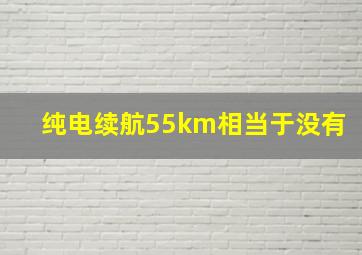 纯电续航55km相当于没有